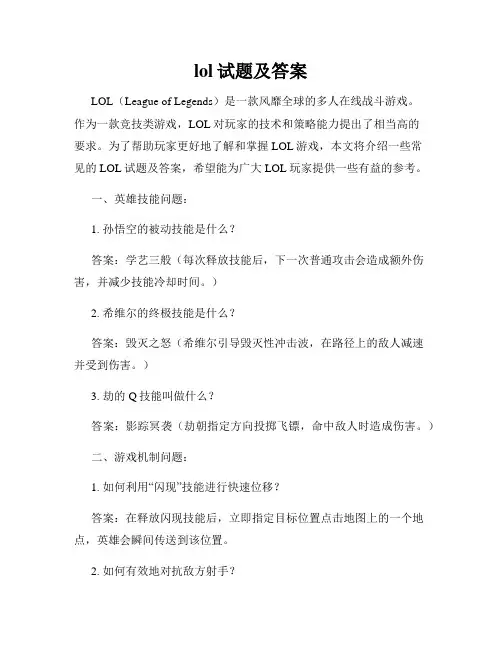 lol 试题及答案

LOL（League of Legends）是一款风靡全球的多人在线战斗游戏。作为一款竞技类游戏，LOL 对玩家的技术和策略能力提出了相当高的要求。为了帮助玩家更好地了解和掌握 LOL 游戏，本文将介绍一些常见的 LOL 试题及答案，希望能为广大 LOL 玩家提供一些有益的参考。

一、英雄技能问题：

1. 孙悟空的被动技能是什么？

答案：学艺三般（每次释放技能后，下一次普通攻击会造成额外伤害，并减少技能冷却时间。）

2. 希维尔的终极技能是什么？

答案：毁灭之怒（希维尔引导毁灭性冲击波，在路径上的敌人减速并受到伤害。）

3. 劫的 Q 技能叫做什么？

答案：影踪冥袭（劫朝指定方向投掷飞镖，命中敌人时造成伤害。）

二、游戏机制问题：

1. 如何利用“闪现”技能进行快速位移？

答案：在释放闪现技能后，立即指定目标位置点击地图上的一个地点，英雄会瞬间传送到该位置。

2. 如何有效地对抗敌方射手？